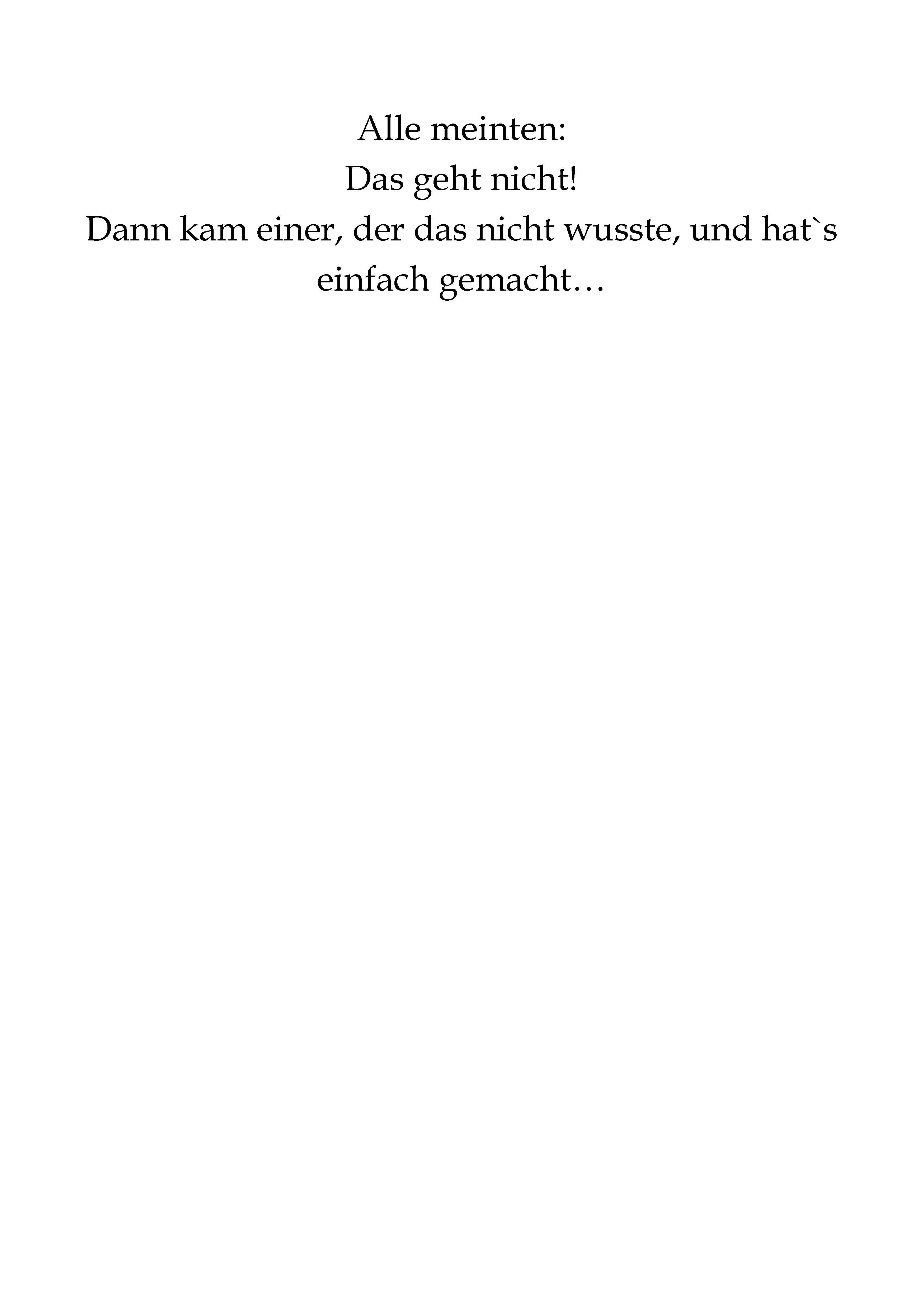 Alle meinten:
Das geht nicht!
Dann kam einer, der das nicht wusste, und hat`s einfach gemacht…